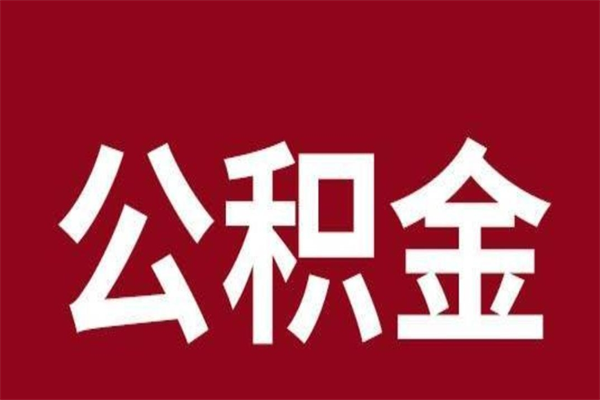 公积金